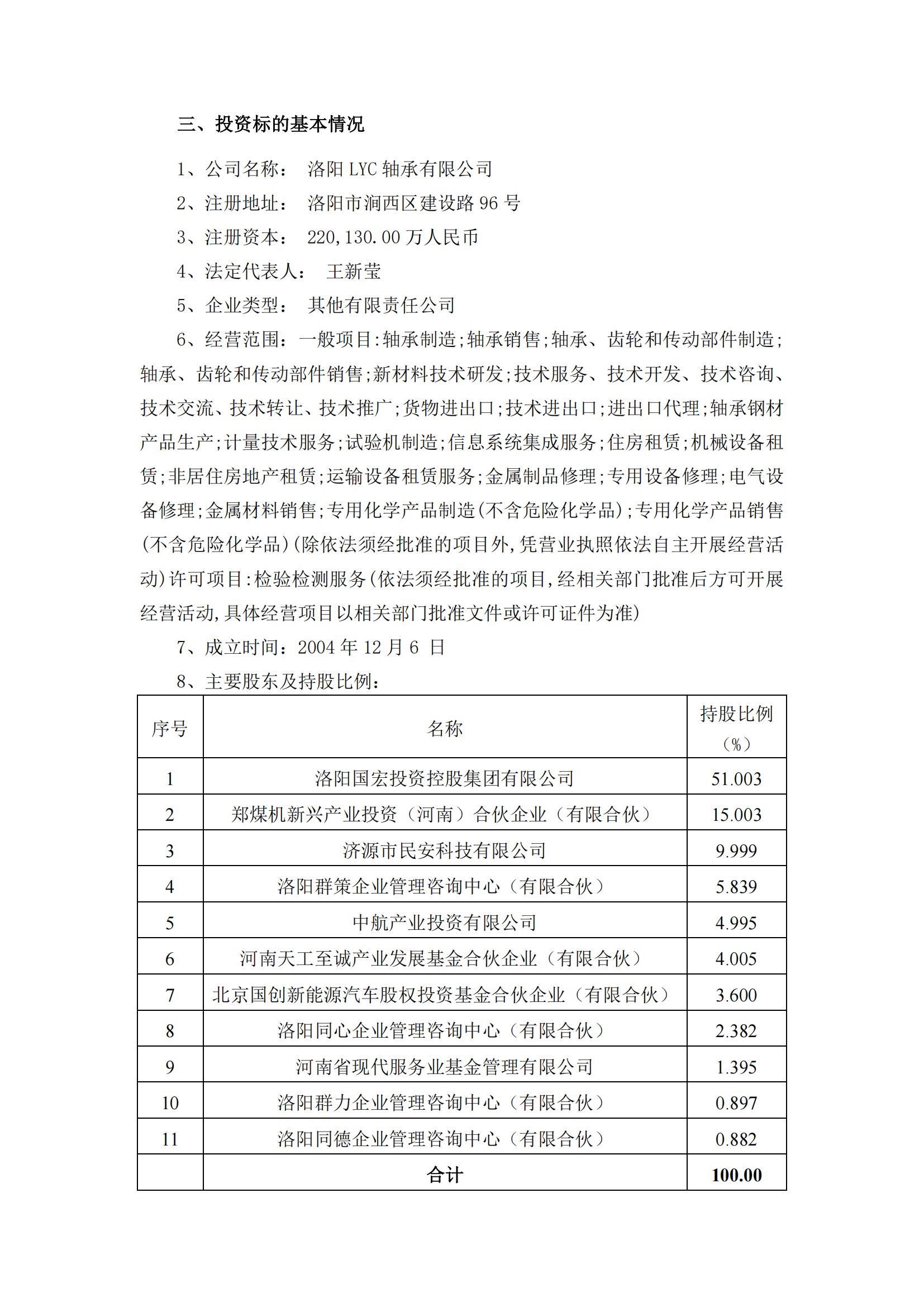 三、投资标的基本情况

1、公司名称： 洛阳 LYC 轴承有限公司

2、注册地址： 洛阳市涧西区建设路 96 号

3、注册资本： 220,130.00 万人民币

4、法定代表人： 王新莹

5、企业类型： 其他有限责任公司

6、经营范围：一般项目:轴承制造;轴承销售;轴承、齿轮和传动部件制造;轴承、齿轮和传动部件销售;新材料技术研发;技术服务、技术开发、技术咨询、技术交流、技术转让、技术推广;货物进出口;技术进出口;进出口代理;轴承钢材产品生产;计量技术服务;试验机制造;信息系统集成服务;住房租赁;机械设备租赁;非居住房地产租赁;运输设备租赁服务;金属制品修理;专用设备修理;电气设备修理;金属材料销售;专用化学产品制造(不含危险化学品);专用化学产品销售(不含危险化学品)(除依法须经批准的项目外,凭营业执照依法自主开展经营活动)许可项目:检验检测服务(依法须经批准的项目,经相关部门批准后方可开展经营活动,具体经营项目以相关部门批准文件或许可证件为准)

7、成立时间：2004 年 12 月 6 日

8、主要股东及持股比例：

| 序号 | 名称 | 持股比例（%） |
|---|---|---|
| 1 | 洛阳国宏投资控股集团有限公司 | 51.003 |
| 2 | 郑煤机新兴产业投资（河南）合伙企业（有限合伙） | 15.003 |
| 3 | 济源市民安科技有限公司 | 9.999 |
| 4 | 洛阳群策企业管理咨询中心（有限合伙） | 5.839 |
| 5 | 中航产业投资有限公司 | 4.995 |
| 6 | 河南天工至诚产业发展基金合伙企业（有限合伙） | 4.005 |
| 7 | 北京国创新能源汽车股权投资基金合伙企业（有限合伙） | 3.600 |
| 8 | 洛阳同心企业管理咨询中心（有限合伙） | 2.382 |
| 9 | 河南省现代服务业基金管理有限公司 | 1.395 |
| 10 | 洛阳群力企业管理咨询中心（有限合伙） | 0.897 |
| 11 | 洛阳同德企业管理咨询中心（有限合伙） | 0.882 |
|  | 合计 | 100.00 |